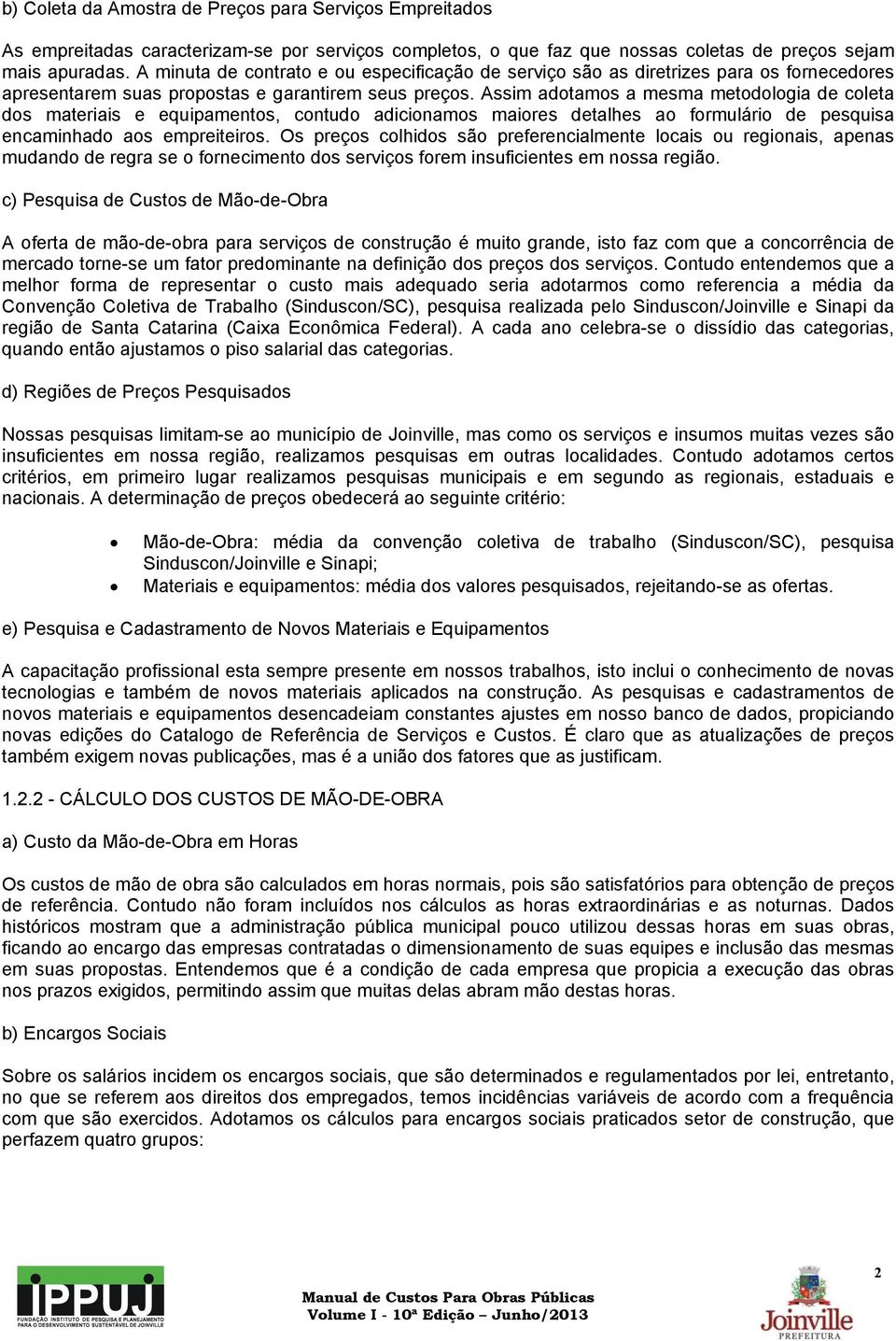 b) Coleta da Amostra de Preços para Serviços Empreitados

As empreitadas caracterizam-se por serviços completos, o que faz que nossas coletas de preços sejam mais apuradas. A minuta de contrato e ou especificação de serviço são as diretrizes para os fornecedores apresentarem suas propostas e garantirem seus preços. Assim adotamos a mesma metodologia de coleta dos materiais e equipamentos, contudo adicionamos maiores detalhes ao formulário de pesquisa encaminhado aos empreiteiros. Os preços colhidos são preferencialmente locais ou regionais, apenas mudando de regra se o fornecimento dos serviços forem insuficientes em nossa região.

c) Pesquisa de Custos de Mão-de-Obra

A oferta de mão-de-obra para serviços de construção é muito grande, isto faz com que a concorrência de mercado torne-se um fator predominante na definição dos preços dos serviços. Contudo entendemos que a melhor forma de representar o custo mais adequado seria adotarmos como referencia a média da Convenção Coletiva de Trabalho (Sinduscon/SC), pesquisa realizada pelo Sinduscon/Joinville e Sinapi da região de Santa Catarina (Caixa Econômica Federal). A cada ano celebra-se o dissídio das categorias, quando então ajustamos o piso salarial das categorias.

d) Regiões de Preços Pesquisados

Nossas pesquisas limitam-se ao município de Joinville, mas como os serviços e insumos muitas vezes são insuficientes em nossa região, realizamos pesquisas em outras localidades. Contudo adotamos certos critérios, em primeiro lugar realizamos pesquisas municipais e em segundo as regionais, estaduais e nacionais. A determinação de preços obedecerá ao seguinte critério:

• Mão-de-Obra: média da convenção coletiva de trabalho (Sinduscon/SC), pesquisa Sinduscon/Joinville e Sinapi;
• Materiais e equipamentos: média dos valores pesquisados, rejeitando-se as ofertas.

e) Pesquisa e Cadastramento de Novos Materiais e Equipamentos

A capacitação profissional esta sempre presente em nossos trabalhos, isto inclui o conhecimento de novas tecnologias e também de novos materiais aplicados na construção. As pesquisas e cadastramentos de novos materiais e equipamentos desencadeiam constantes ajustes em nosso banco de dados, propiciando novas edições do Catalogo de Referência de Serviços e Custos. É claro que as atualizações de preços também exigem novas publicações, mas é a união dos fatores que as justificam.

1.2.2 - CÁLCULO DOS CUSTOS DE MÃO-DE-OBRA

a) Custo da Mão-de-Obra em Horas

Os custos de mão de obra são calculados em horas normais, pois são satisfatórios para obtenção de preços de referência. Contudo não foram incluídos nos cálculos as horas extraordinárias e as noturnas. Dados históricos mostram que a administração pública municipal pouco utilizou dessas horas em suas obras, ficando ao encargo das empresas contratadas o dimensionamento de suas equipes e inclusão das mesmas em suas propostas. Entendemos que é a condição de cada empresa que propicia a execução das obras nos prazos exigidos, permitindo assim que muitas delas abram mão destas horas.

b) Encargos Sociais

Sobre os salários incidem os encargos sociais, que são determinados e regulamentados por lei, entretanto, no que se referem aos direitos dos empregados, temos incidências variáveis de acordo com a frequência com que são exercidos. Adotamos os cálculos para encargos sociais praticados setor de construção, que perfazem quatro grupos:

IPPUJ
FUNDAÇÃO INSTITUTO DE PESQUISA E PLANEJAMENTO PARA O DESENVOLVIMENTO SUSTENTÁVEL DE JOINVILLE

Manual de Custos Para Obras Públicas
Volume I - 10ª Edição – Junho/2013

2

Joinville
PREFEITURA